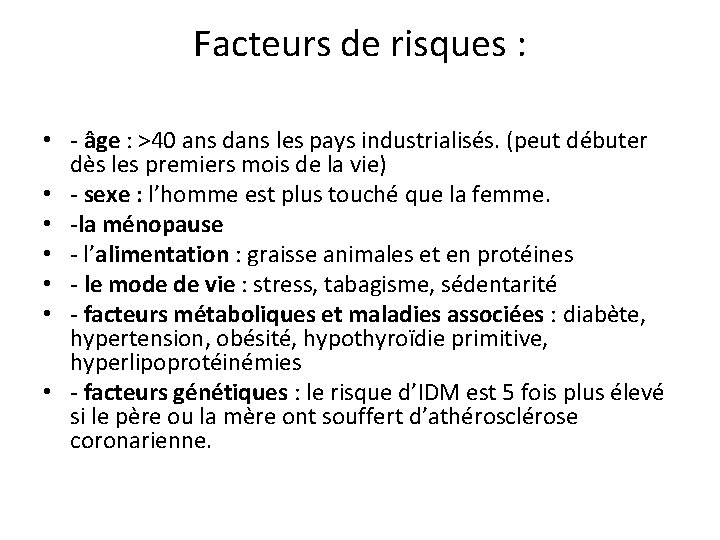 Facteurs de risques :

• - âge : >40 ans dans les pays industrialisés. (peut débuter dès les premiers mois de la vie)
• - sexe : l'homme est plus touché que la femme.
• -la ménopause
• - l'alimentation : graisse animales et en protéines
• - le mode de vie : stress, tabagisme, sédentarité
• - facteurs métaboliques et maladies associées : diabète, hypertension, obésité, hypothyroïdie primitive, hyperlipoprotéinémies
• - facteurs génétiques : le risque d'IDM est 5 fois plus élevé si le père ou la mère ont souffert d'athérosclérose coronarienne.